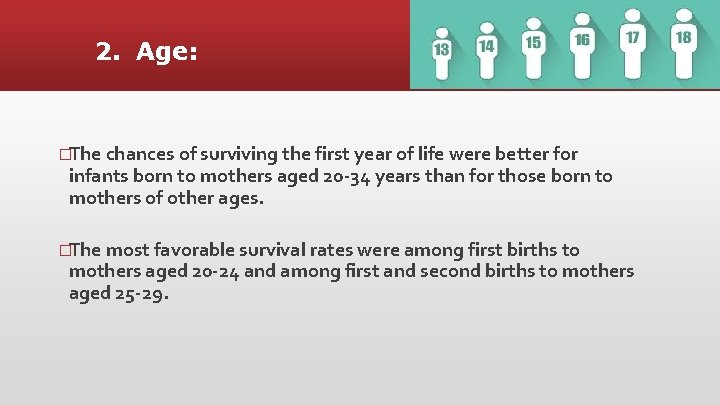 2. Age:

13 14 15 16 17 18

□The chances of surviving the first year of life were better for infants born to mothers aged 20-34 years than for those born to mothers of other ages.

□The most favorable survival rates were among first births to mothers aged 20-24 and among first and second births to mothers aged 25-29.